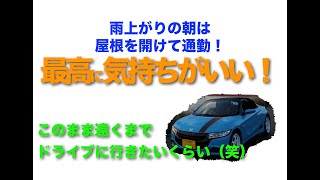 雨上がりの朝は
屋根を開けて通勤！

最高に気持ちがいい！

このまま遠くまで
ドライブに行きたいくらい（笑）